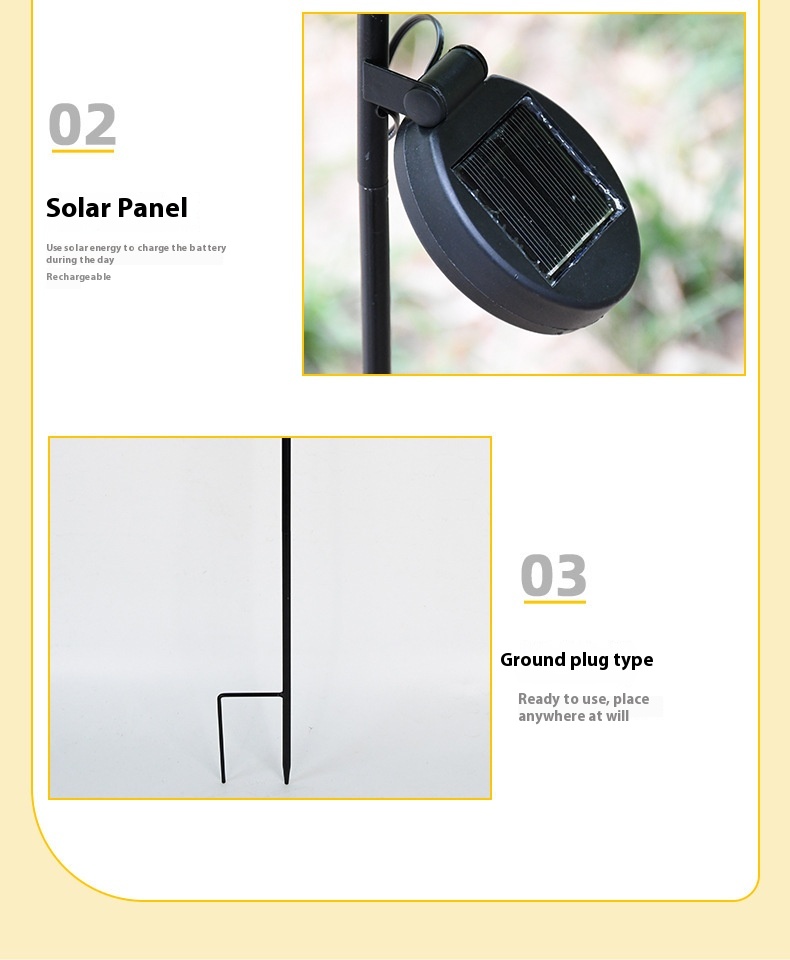 02

Solar Panel

Use solar energy to charge the battery during the day

Rechargeable

03

Ground plug type

Ready to use, place anywhere at will